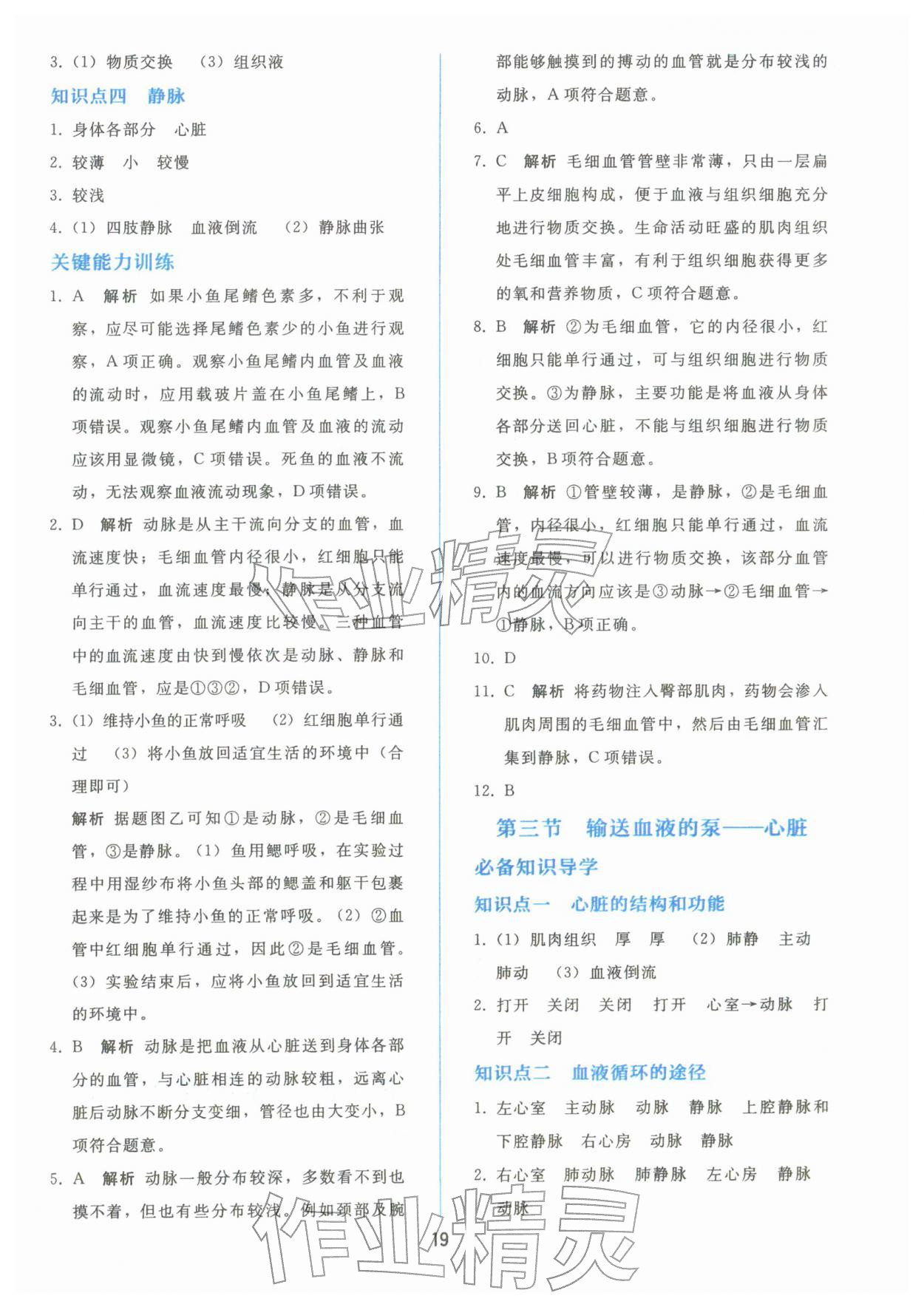 3.（1）物质交换 （3）组织液

知识点四 静脉

1.身体各部分 心脏

2.较薄 小 较慢

3.较浅

4.（1）四肢静脉 血液倒流 （2）静脉曲张

关键能力训练

1.A 解析 如果小鱼尾鳍色素多，不利于观察，应尽可能选择尾鳍色素少的小鱼进行观察，A项正确。观察小鱼尾鳍内血管及血液的流动时，应用载玻片盖在小鱼尾鳍上，B项错误。观察小鱼尾鳍内血管及血液的流动应该用显微镜，C项错误。死鱼的血液不流动，无法观察血液流动现象，D项错误。

2.D 解析 动脉是从主干流向分支的血管，血流速度快；毛细血管内径很小，红细胞只能单行通过，血流速度最慢；静脉是从分支流向主干的血管，血流速度比较慢。三种血管中的血流速度由快到慢依次是动脉、静脉和毛细血管，应是①③②，D项错误。

3.（1）维持小鱼的正常呼吸 （2）红细胞单行通过 （3）将小鱼放回适宜生活的环境中（合理即可）

解析 据题图乙可知①是动脉，②是毛细血管，③是静脉。（1）鱼用鳃呼吸，在实验过程中用湿纱布将小鱼头部的鳃盖和躯干包裹起来是为了维持小鱼的正常呼吸。（2）②血管中红细胞单行通过，因此②是毛细血管。（3）实验结束后，应将小鱼放回到适宜生活的环境中。

4.B 解析 动脉是把血液从心脏送到身体各部分的血管，与心脏相连的动脉较粗，远离心脏后动脉不断分支变细，管径也由大变小，B项符合题意。

5.A 解析 动脉一般分布较深，多数看不到也摸不着，但也有些分布较浅。例如颈部及腕部能够触摸到的搏动的血管就是分布较浅的动脉，A项符合题意。

6.A

7.C 解析 毛细血管管壁非常薄，只由一层扁平上皮细胞构成，便于血液与组织细胞充分地进行物质交换。生命活动旺盛的肌肉组织处毛细血管丰富，有利于组织细胞获得更多的氧和营养物质，C项符合题意。

8.B 解析 ②为毛细血管，它的内径很小，红细胞只能单行通过，可与组织细胞进行物质交换。③为静脉，主要功能是将血液从身体各部分送回心脏，不能与组织细胞进行物质交换，B项符合题意。

9.B 解析 ①管壁较薄，是静脉，②是毛细血管，内径很小，红细胞只能单行通过，血流速度最慢，可以进行物质交换，该部分血管内的血流方向应该是③动脉→②毛细血管→①静脉，B项正确。

10.D

11.C 解析 将药物注入臀部肌肉，药物会渗入肌肉周围的毛细血管中，然后由毛细血管汇集到静脉，C项错误。

12.B

第三节 输送血液的泵——心脏

必备知识导学

知识点一 心脏的结构和功能

1.（1）肌肉组织 厚 厚 （2）肺静 主动 肺动 （3）血液倒流

2.打开 关闭 关闭 打开 心室→动脉 打开 关闭

知识点二 血液循环的途径

1.左心室 主动脉 动脉 静脉 上腔静脉和下腔静脉 右心房 动脉 静脉

2.右心室 肺动脉 肺静脉 左心房 静脉 动脉

19

作业精灵